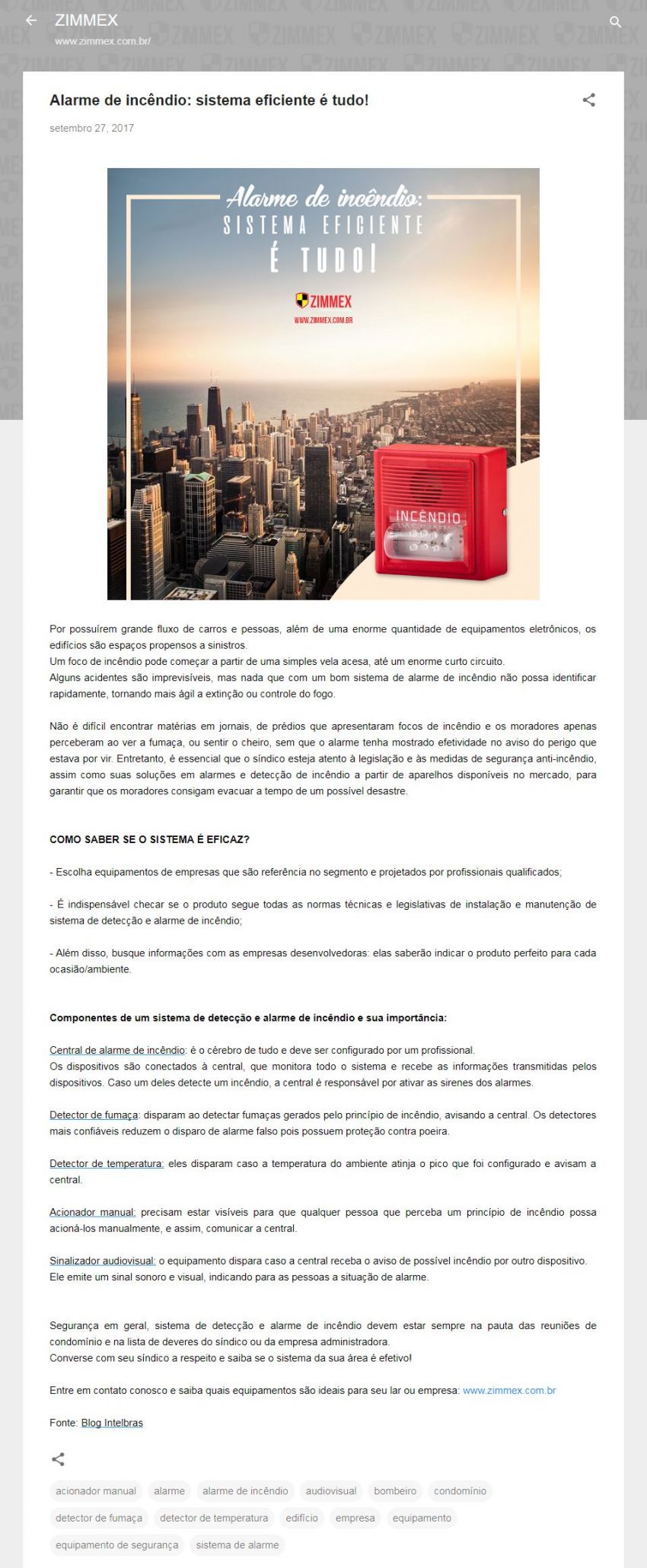 ZIMMEX
www.zimmex.com.br/

Alarme de incêndio: sistema eficiente é tudo!

setembro 27, 2017

Alarme de incêndio:
SISTEMA EFICIENTE
É TUDO!

ZIMMEX
WWW.ZIMMEX.COM.BR

INCÊNDIO

Por possuírem grande fluxo de carros e pessoas, além de uma enorme quantidade de equipamentos eletrônicos, os edifícios são espaços propensos a sinistros.
Um foco de incêndio pode começar a partir de uma simples vela acesa, até um enorme curto circuito.
Alguns acidentes são imprevisíveis, mas nada que com um bom sistema de alarme de incêndio não possa identificar rapidamente, tornando mais ágil a extinção ou controle do fogo.

Não é difícil encontrar matérias em jornais, de prédios que apresentaram focos de incêndio e os moradores apenas perceberam ao ver a fumaça, ou sentir o cheiro, sem que o alarme tenha mostrado efetividade no aviso do perigo que estava por vir. Entretanto, é essencial que o síndico esteja atento à legislação e às medidas de segurança anti-incêndio, assim como suas soluções em alarmes e detecção de incêndio a partir de aparelhos disponíveis no mercado, para garantir que os moradores consigam evacuar a tempo de um possível desastre.

COMO SABER SE O SISTEMA É EFICAZ?

- Escolha equipamentos de empresas que são referência no segmento e projetados por profissionais qualificados;

- É indispensável checar se o produto segue todas as normas técnicas e legislativas de instalação e manutenção de sistema de detecção e alarme de incêndio;

- Além disso, busque informações com as empresas desenvolvedoras: elas saberão indicar o produto perfeito para cada ocasião/ambiente.

Componentes de um sistema de detecção e alarme de incêndio e sua importância:

Central de alarme de incêndio: é o cérebro de tudo e deve ser configurado por um profissional.
Os dispositivos são conectados à central, que monitora todo o sistema e recebe as informações transmitidas pelos dispositivos. Caso um deles detecte um incêndio, a central é responsável por ativar as sirenes dos alarmes.

Detector de fumaça: disparam ao detectar fumaças gerados pelo princípio de incêndio, avisando a central. Os detectores mais confiáveis reduzem o disparo de alarme falso pois possuem proteção contra poeira.

Detector de temperatura: eles disparam caso a temperatura do ambiente atinja o pico que foi configurado e avisam a central.

Acionador manual: precisam estar visíveis para que qualquer pessoa que perceba um princípio de incêndio possa acioná-los manualmente, e assim, comunicar a central.

Sinalizador audiovisual: o equipamento dispara caso a central receba o aviso de possível incêndio por outro dispositivo. Ele emite um sinal sonoro e visual, indicando para as pessoas a situação de alarme.

Segurança em geral, sistema de detecção e alarme de incêndio devem estar sempre na pauta das reuniões de condomínio e na lista de deveres do síndico ou da empresa administradora.
Converse com seu síndico a respeito e saiba se o sistema da sua área é efetivo!

Entre em contato conosco e saiba quais equipamentos são ideais para seu lar ou empresa: www.zimmex.com.br

Fonte: Blog Intelbras

acionador manual
alarme
alarme de incêndio
audiovisual
bombeiro
condomínio
detector de fumaça
detector de temperatura
edifício
empresa
equipamento
equipamento de segurança
sistema de alarme